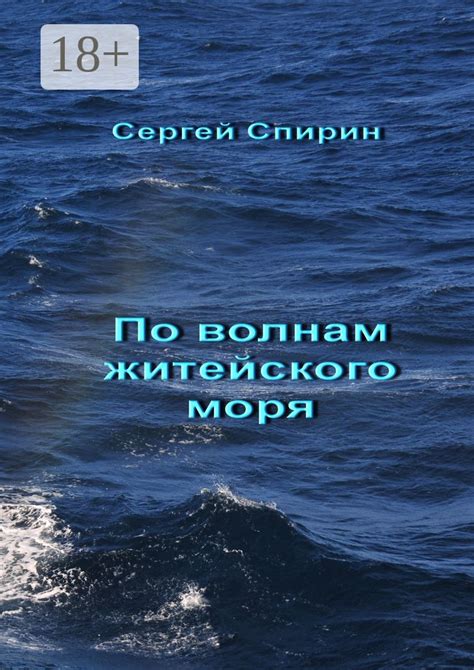 18+

Сергей Спирин

По волнам житейского моря